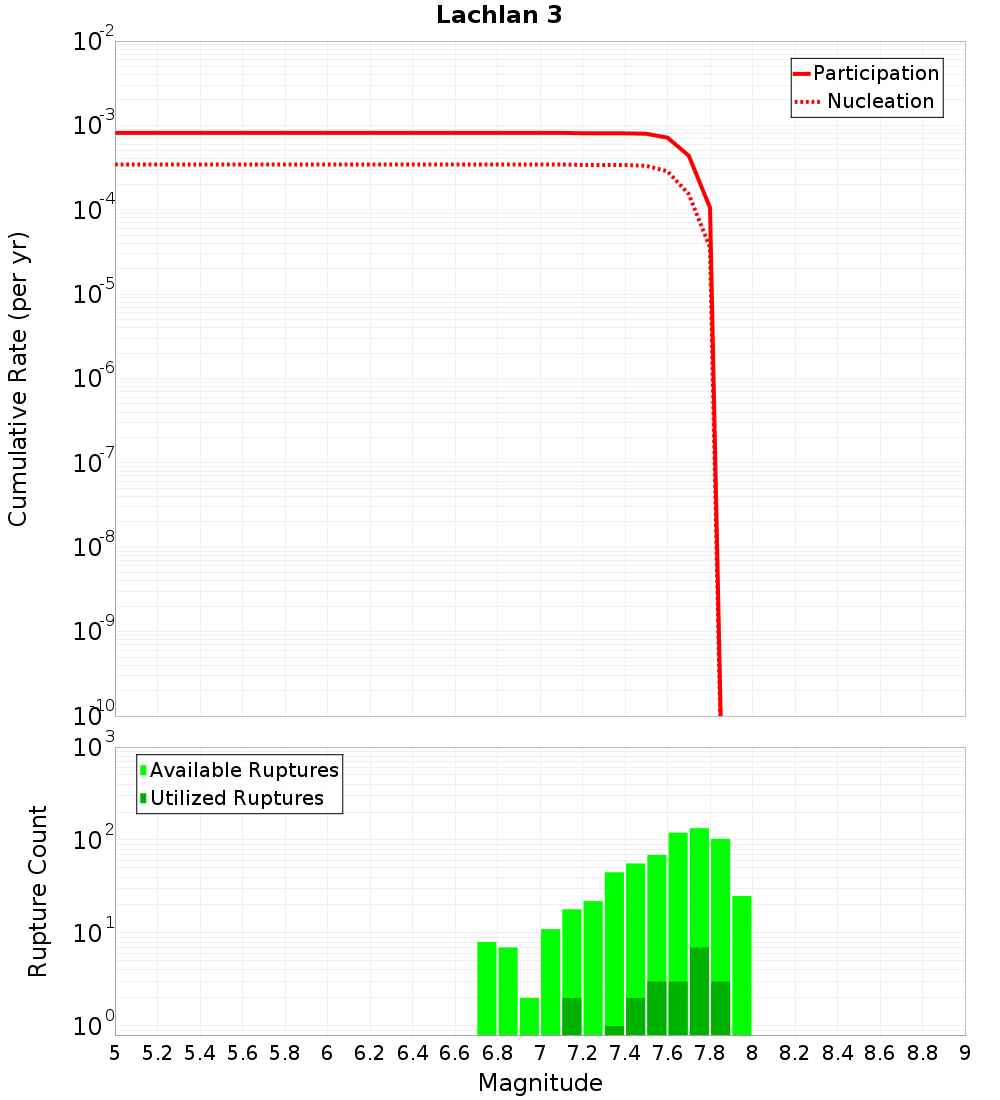 Lachlan 3

Participation
Nucleation

Cumulative Rate (per yr)

$10^{-2}$
$10^{-3}$
$10^{-4}$
$10^{-5}$
$10^{-6}$
$10^{-7}$
$10^{-8}$
$10^{-9}$
$10^{-10}$

Available Ruptures
Utilized Ruptures

Rupture Count

$10^{3}$
$10^{2}$
$10^{1}$
$10^{0}$

5 5.2 5.4 5.6 5.8 6 6.2 6.4 6.6 6.8 7 7.2 7.4 7.6 7.8 8 8.2 8.4 8.6 8.8 9

Magnitude